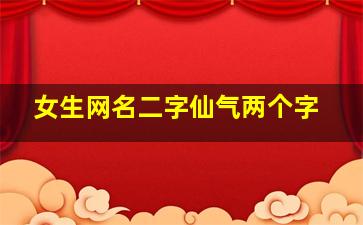 女生网名二字仙气两个字